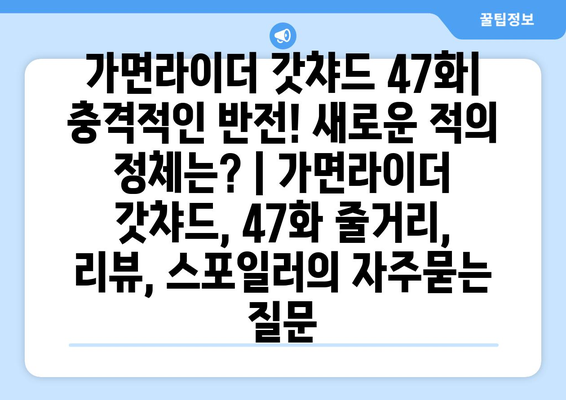 꿀팁정보

가면라이더 갓챠드 47화| 충격적인 반전! 새로운 적의 정체는? | 가면라이더 갓챠드, 47화 줄거리, 리뷰, 스포일러의 자주묻는 질문